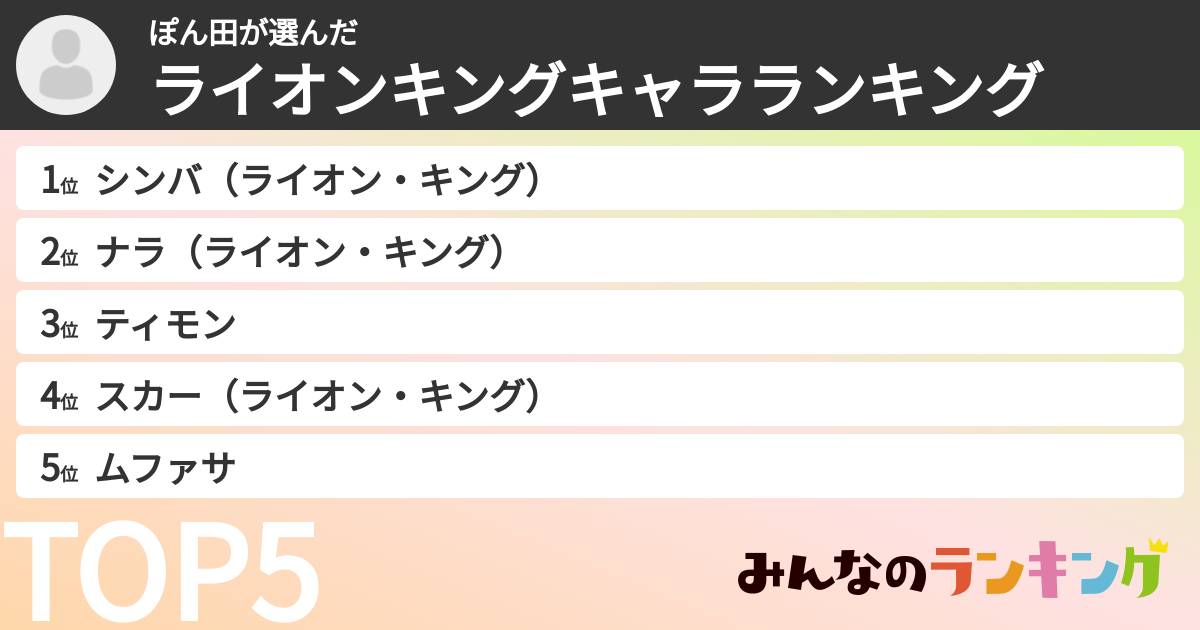 ぽん田が選んだ
ライオンキングキャラランキング

1位 シンバ（ライオン・キング）
2位 ナラ（ライオン・キング）
3位 ティモン
4位 スカー（ライオン・キング）
5位 ムファサ

TOP5

みんなのランキング